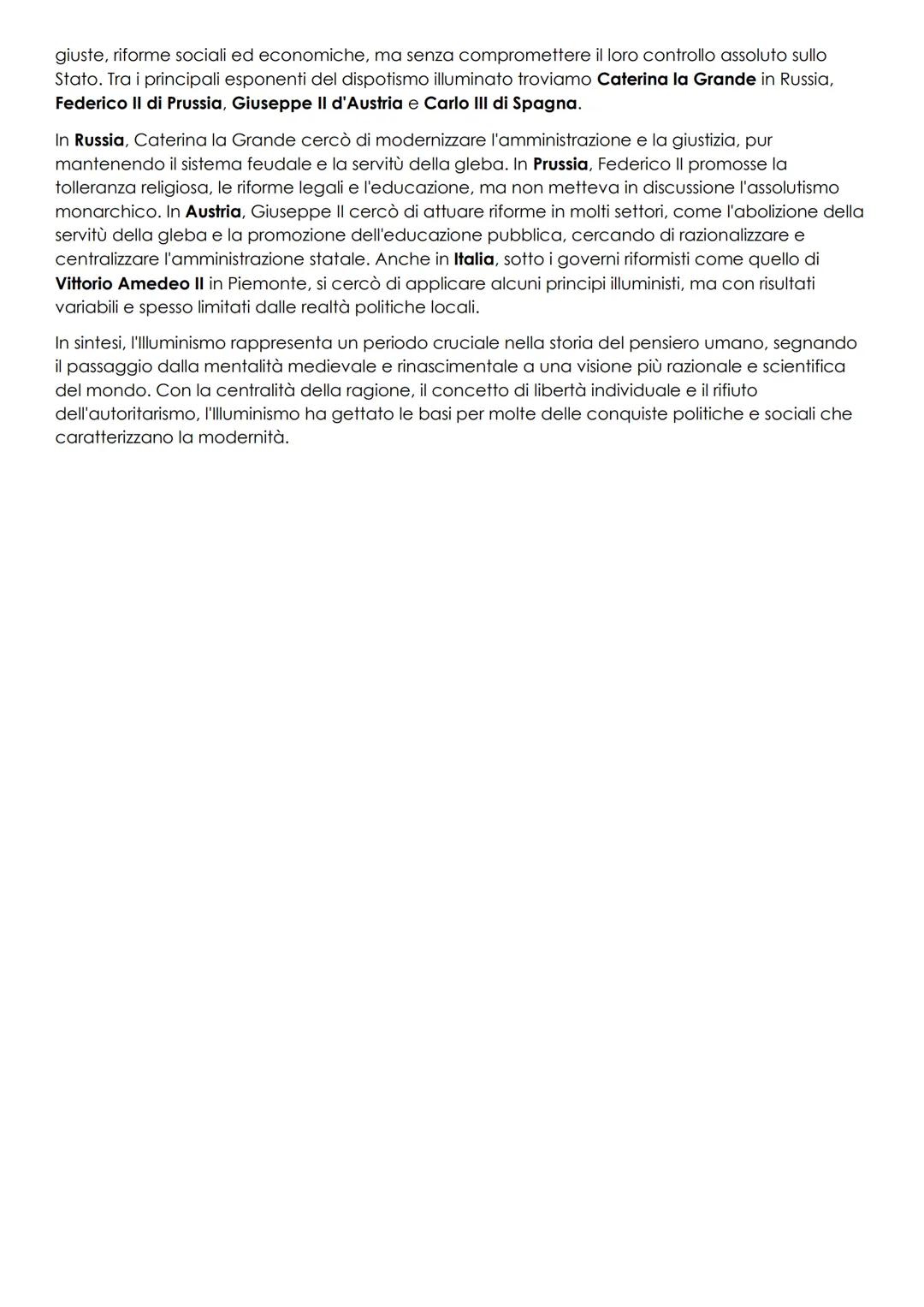 giuste, riforme sociali ed economiche, ma senza compromettere il loro controllo assoluto sullo Stato. Tra i principali esponenti del dispotismo illuminato troviamo Caterina la Grande in Russia, Federico II di Prussia, Giuseppe II d'Austria e Carlo III di Spagna.

In Russia, Caterina la Grande cercò di modernizzare l'amministrazione e la giustizia, pur mantenendo il sistema feudale e la servitù della gleba. In Prussia, Federico II promosse la tolleranza religiosa, le riforme legali e l'educazione, ma non metteva in discussione l'assolutismo monarchico. In Austria, Giuseppe II cercò di attuare riforme in molti settori, come l'abolizione della servitù della gleba e la promozione dell'educazione pubblica, cercando di razionalizzare e centralizzare l'amministrazione statale. Anche in Italia, sotto i governi riformisti come quello di Vittorio Amedeo II in Piemonte, si cercò di applicare alcuni principi illuministi, ma con risultati variabili e spesso limitati dalle realtà politiche locali.

In sintesi, l'Illuminismo rappresenta un periodo cruciale nella storia del pensiero umano, segnando il passaggio dalla mentalità medievale e rinascimentale a una visione più razionale e scientifica del mondo. Con la centralità della ragione, il concetto di libertà individuale e il rifiuto dell'autoritarismo, l'Illuminismo ha gettato le basi per molte delle conquiste politiche e sociali che caratterizzano la modernità.